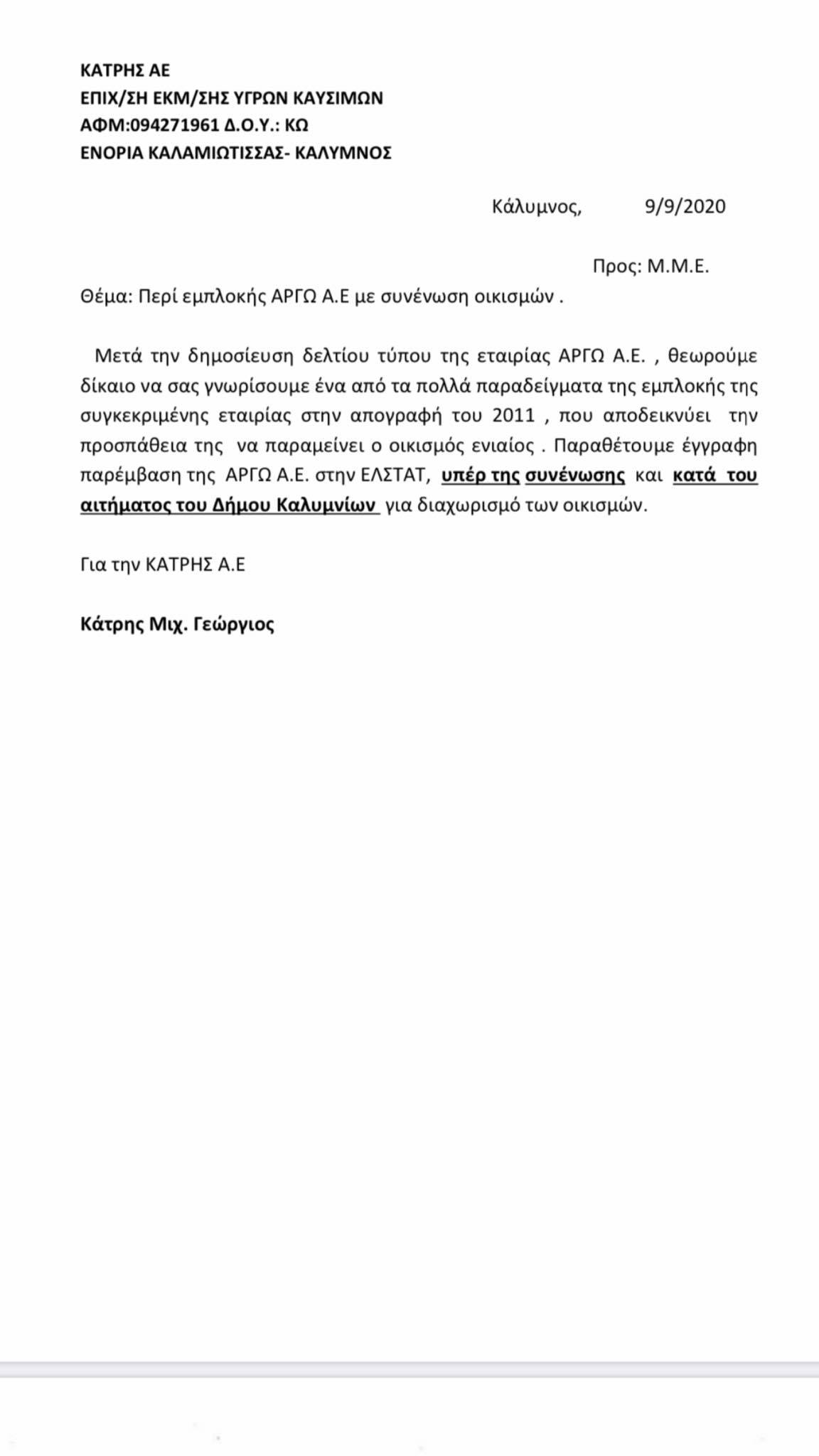 ΚΑΤΡΗΣ ΑΕ
ΕΠΙΧ/ΣΗ ΕΚΜ/ΣΗΣ ΥΓΡΩΝ ΚΑΥΣΙΜΩΝ
ΑΦΜ:094271961 Δ.Ο.Υ.: ΚΩ
ΕΝΟΡΙΑ ΚΑΛΑΜΙΩΤΙΣΣΑΣ- ΚΑΛΥΜΝΟΣ

Κάλυμνος, 9/9/2020

Προς: Μ.Μ.Ε.

Θέμα: Περί εμπλοκής ΑΡΓΩ Α.Ε με συνένωση οικισμών .

Μετά την δημοσίευση δελτίου τύπου της εταιρίας ΑΡΓΩ Α.Ε. , θεωρούμε δίκαιο να σας γνωρίσουμε ένα από τα πολλά παραδείγματα της εμπλοκής της συγκεκριμένης εταιρίας στην απογραφή του 2011 , που αποδεικνύει την προσπάθεια της να παραμείνει ο οικισμός ενιαίος . Παραθέτουμε έγγραφη παρέμβαση της ΑΡΓΩ Α.Ε. στην ΕΛΣΤΑΤ, υπέρ της συνένωσης και κατά του αιτήματος του Δήμου Καλυμνίων για διαχωρισμό των οικισμών.

Για την ΚΑΤΡΗΣ Α.Ε

Κάτρης Μιχ. Γεώργιος